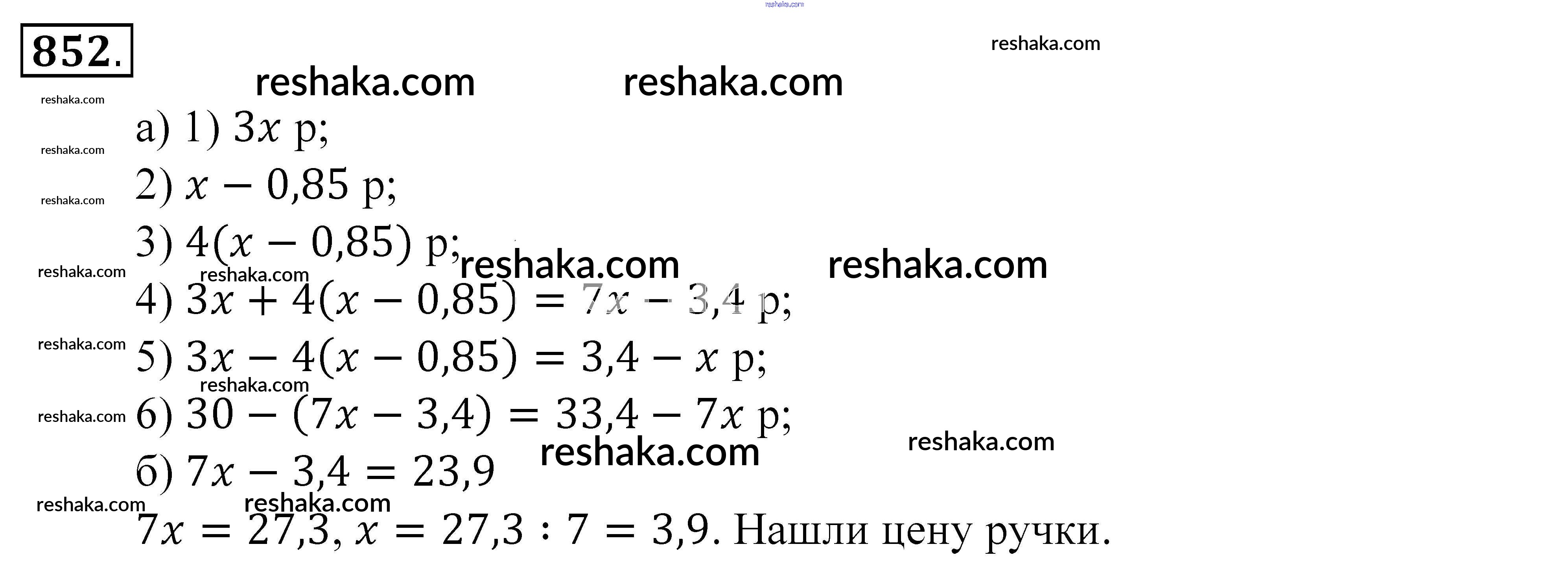 852.

а) 1) $3x$ р;

2) $x - 0,85$ р;

3) $4(x - 0,85)$ р;

4) $3x + 4(x - 0,85) = 7x - 3,4$ р;

5) $3x - 4(x - 0,85) = 3,4 - x$ р;

6) $30 - (7x - 3,4) = 33,4 - 7x$ р;

б) $7x - 3,4 = 23,9$

$7x = 27,3$, $x = 27,3 : 7 = 3,9$. Нашли цену ручки.

reshaka.com